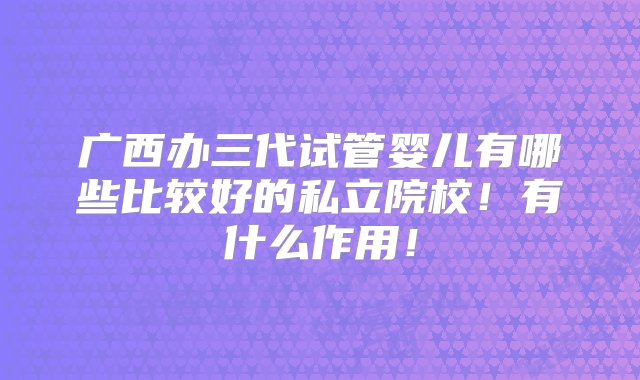 广西办三代试管婴儿有哪些比较好的私立院校！有什么作用！